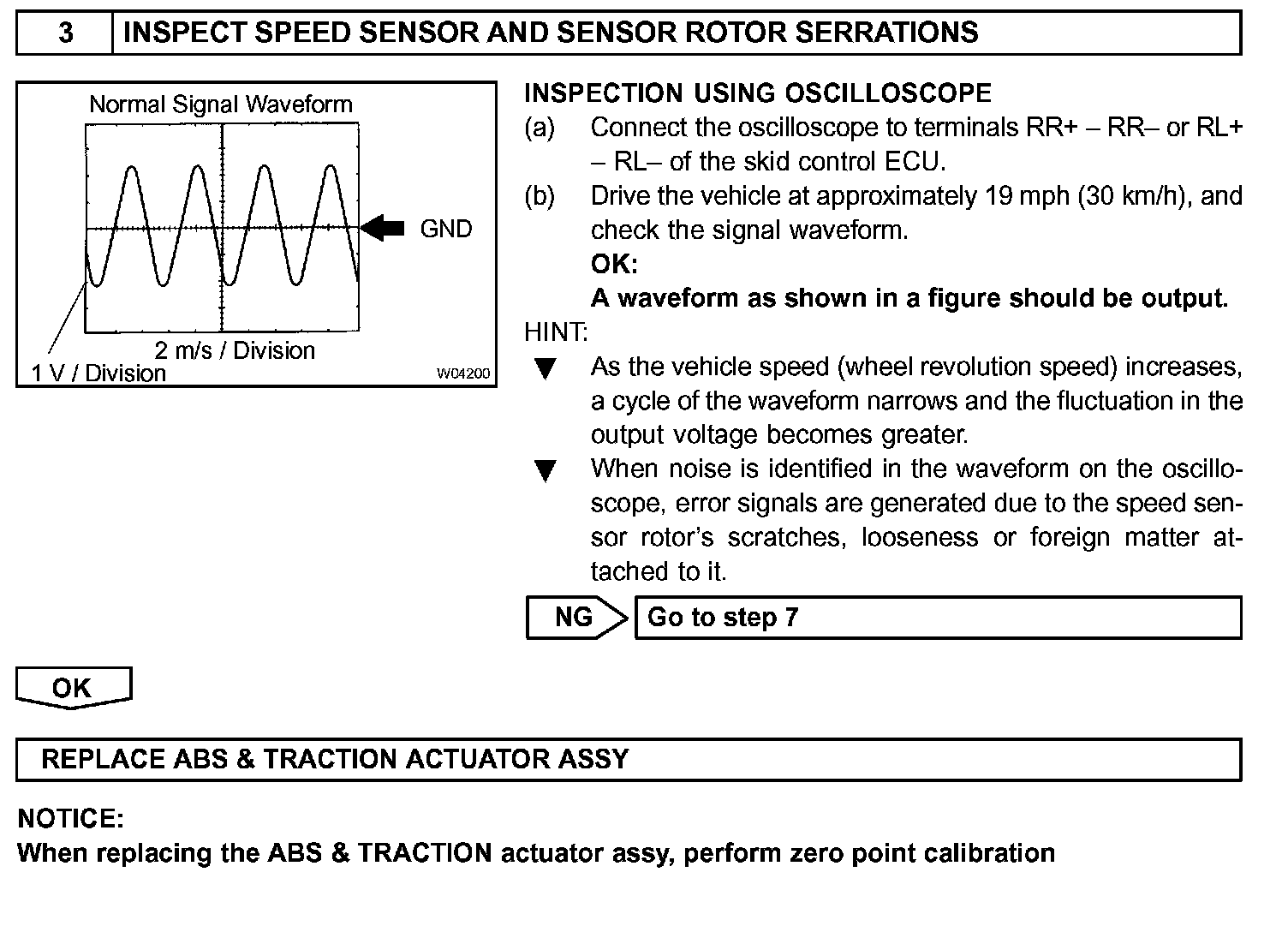 3 INSPECT SPEED SENSOR AND SENSOR ROTOR SERRATIONS

Normal Signal Waveform

GND

2 m/s / Division

1 V / Division

W04200

INSPECTION USING OSCILLOSCOPE

(a) Connect the oscilloscope to terminals RR+ – RR– or RL+ – RL– of the skid control ECU.

(b) Drive the vehicle at approximately 19 mph (30 km/h), and check the signal waveform.

OK:

A waveform as shown in a figure should be output.

HINT:

▼ As the vehicle speed (wheel revolution speed) increases, a cycle of the waveform narrows and the fluctuation in the output voltage becomes greater.

▼ When noise is identified in the waveform on the oscilloscope, error signals are generated due to the speed sensor rotor's scratches, looseness or foreign matter attached to it.

NG Go to step 7

OK

REPLACE ABS & TRACTION ACTUATOR ASSY

NOTICE:

When replacing the ABS & TRACTION actuator assy, perform zero point calibration